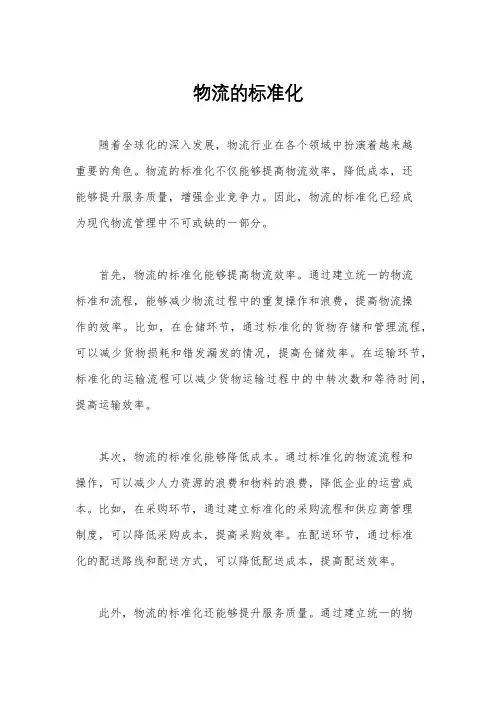 物流的标准化

随着全球化的深入发展，物流行业在各个领域中扮演着越来越重要的角色。物流的标准化不仅能够提高物流效率，降低成本，还能够提升服务质量，增强企业竞争力。因此，物流的标准化已经成为现代物流管理中不可或缺的一部分。

首先，物流的标准化能够提高物流效率。通过建立统一的物流标准和流程，能够减少物流过程中的重复操作和浪费，提高物流操作的效率。比如，在仓储环节，通过标准化的货物存储和管理流程，可以减少货物损耗和错发漏发的情况，提高仓储效率。在运输环节，标准化的运输流程可以减少货物运输过程中的中转次数和等待时间，提高运输效率。

其次，物流的标准化能够降低成本。通过标准化的物流流程和操作，可以减少人力资源的浪费和物料的浪费，降低企业的运营成本。比如，在采购环节，通过建立标准化的采购流程和供应商管理制度，可以降低采购成本，提高采购效率。在配送环节，通过标准化的配送路线和配送方式，可以降低配送成本，提高配送效率。

此外，物流的标准化还能够提升服务质量。通过建立统一的物